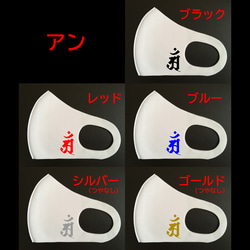 アン

ブラック

レッド

ブルー

シルバー
(つやなし)

ゴールド
(つやなし)